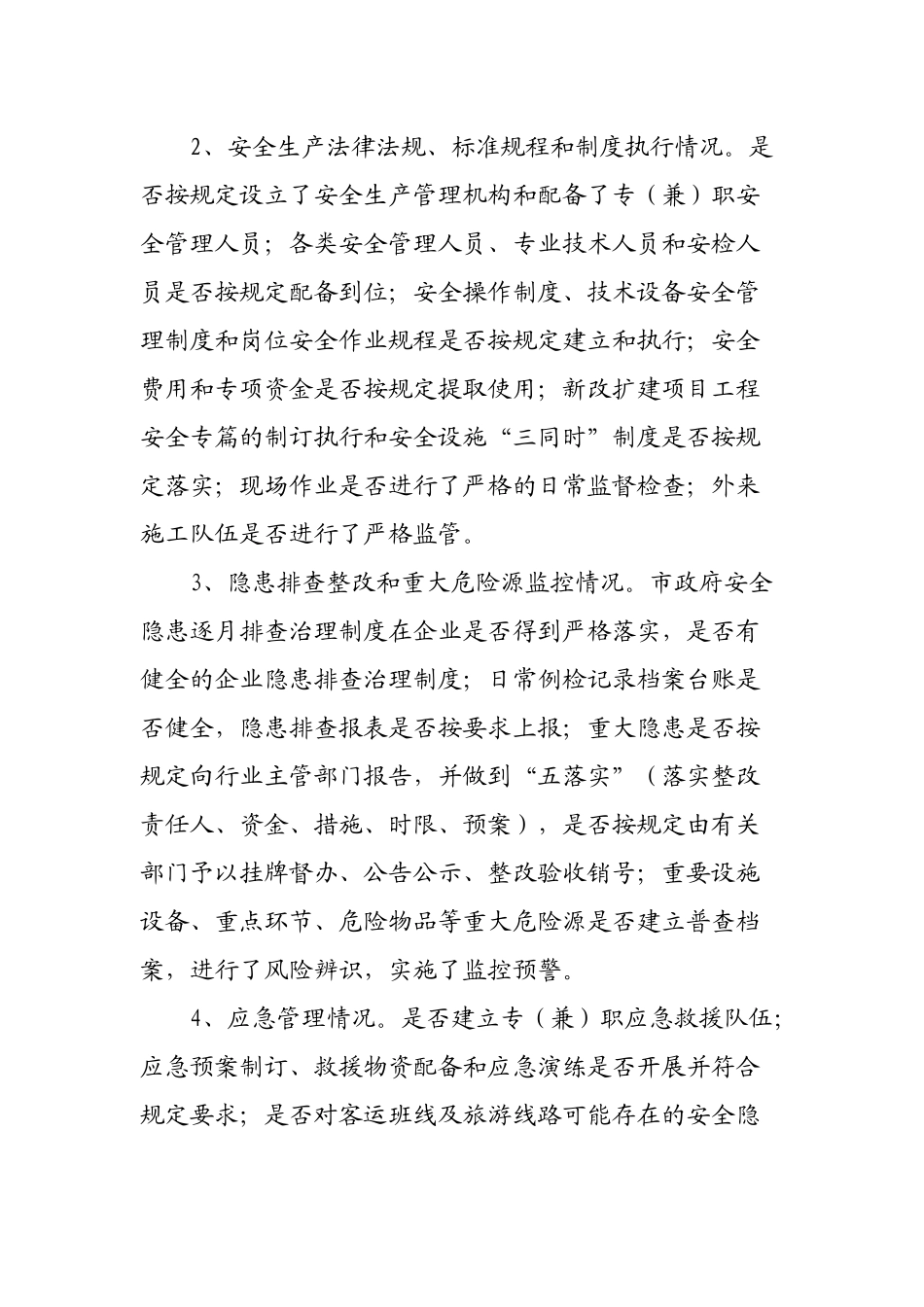 2、安全生产法律法规、标准规程和制度执行情况。是否按规定设立了安全生产管理机构和配备了专（兼）职安全管理人员；各类安全管理人员、专业技术人员和安检人员是否按规定配备到位；安全操作制度、技术设备安全管理制度和岗位安全作业规程是否按规定建立和执行；安全费用和专项资金是否按规定提取使用；新改扩建项目工程安全专篇的制订执行和安全设施“三同时”制度是否按规定落实；现场作业是否进行了严格的日常监督检查；外来施工队伍是否进行了严格监管。

3、隐患排查整改和重大危险源监控情况。市政府安全隐患逐月排查治理制度在企业是否得到严格落实，是否有健全的企业隐患排查治理制度；日常例检记录档案台账是否健全，隐患排查报表是否按要求上报；重大隐患是否按规定向行业主管部门报告，并做到“五落实”（落实整改责任人、资金、措施、时限、预案），是否按规定由有关部门予以挂牌督办、公告公示、整改验收销号；重要设施设备、重点环节、危险物品等重大危险源是否建立普查档案，进行了风险辨识，实施了监控预警。

4、应急管理情况。是否建立专（兼）职应急救援队伍；应急预案制订、救援物资配备和应急演练是否开展并符合规定要求；是否对客运班线及旅游线路可能存在的安全隐